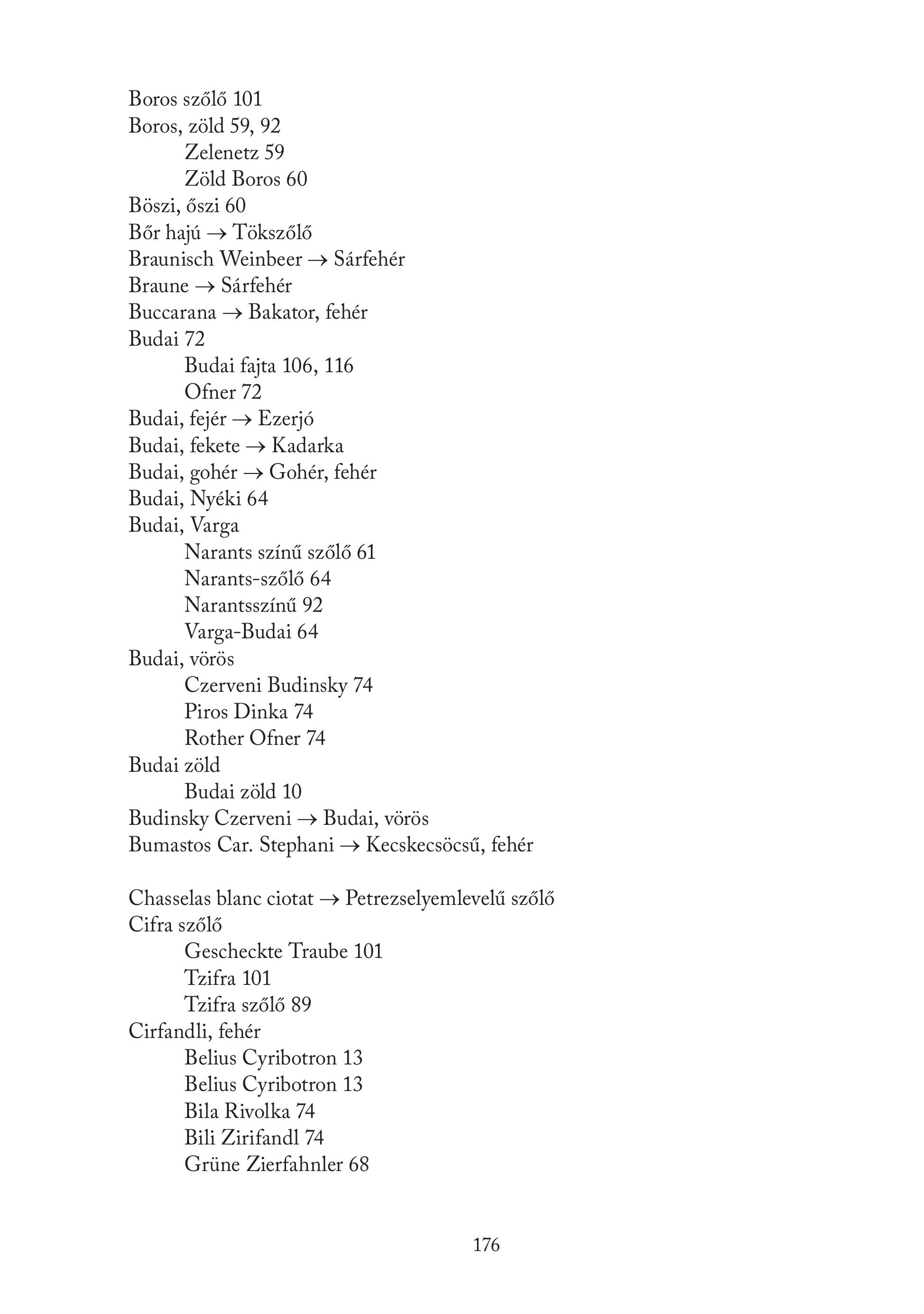 Boros szőlő 101
Boros, zöld 59, 92
Zelenetz 59
Zöld Boros 60
Böszi, őszi 60
Bőr hajú → Tökszőlő
Braunisch Weinbeer → Sárfehér
Braune → Sárfehér
Buccarana → Bakator, fehér
Budai 72
Budai fajta 106, 116
Ofner 72
Budai, fejér → Ezerjó
Budai, fekete → Kadarka
Budai, gohér → Gohér, fehér
Budai, Nyéki 64
Budai, Varga
Narants színű szőlő 61
Narants-szőlő 64
Narantsszínű 92
Varga-Budai 64
Budai, vörös
Czerveni Budinsky 74
Piros Dinka 74
Rother Ofner 74
Budai zöld
Budai zöld 10
Budinsky Czerveni → Budai, vörös
Bumastos Car. Stephani → Kecskecsöcsű, fehér

Chasselas blanc ciotat → Petrezselyemlevelű szőlő
Cifra szőlő
Gescheckte Traube 101
Tzifra 101
Tzifra szőlő 89
Cirfandli, fehér
Belius Cyribotron 13
Belius Cyribotron 13
Bila Rivolka 74
Bili Zirifandl 74
Grüne Zierfahnler 68

176